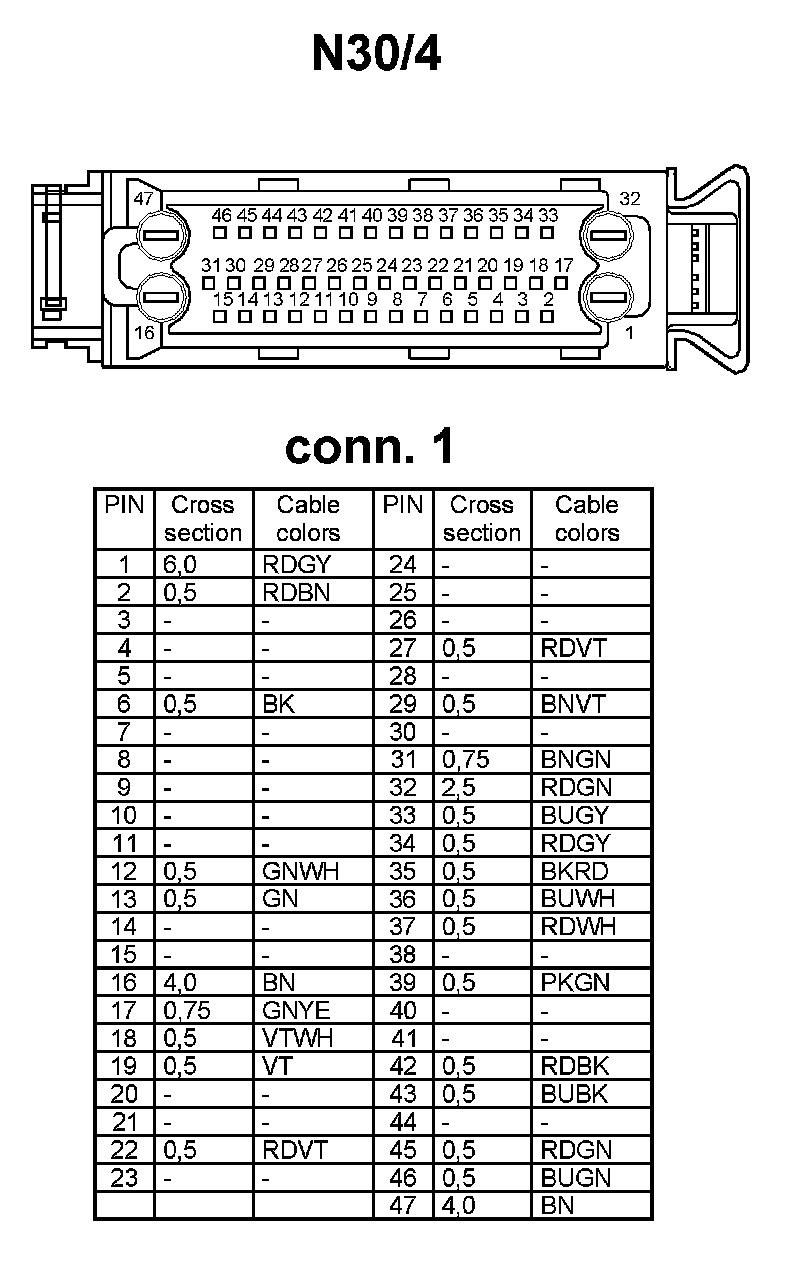 N30/4

47 32
46 45 44 43 42 41 40 39 38 37 36 35 34 33
31 30 29 28 27 26 25 24 23 22 21 20 19 18 17
15 14 13 12 11 10 9 8 7 6 5 4 3 2
16 1

conn. 1

| PIN | Cross section | Cable colors | PIN | Cross section | Cable colors |
|---|---|---|---|---|---|
| 1 | 6,0 | RDGY | 24 | - | - |
| 2 | 0,5 | RDBN | 25 | - | - |
| 3 | - | - | 26 | - | - |
| 4 | - | - | 27 | 0,5 | RDVT |
| 5 | - | - | 28 | - | - |
| 6 | 0,5 | BK | 29 | 0,5 | BNVT |
| 7 | - | - | 30 | - | - |
| 8 | - | - | 31 | 0,75 | BNGN |
| 9 | - | - | 32 | 2,5 | RDGN |
| 10 | - | - | 33 | 0,5 | BUGY |
| 11 | - | - | 34 | 0,5 | RDGY |
| 12 | 0,5 | GNWH | 35 | 0,5 | BKRD |
| 13 | 0,5 | GN | 36 | 0,5 | BUWH |
| 14 | - | - | 37 | 0,5 | RDWH |
| 15 | - | - | 38 | - | - |
| 16 | 4,0 | BN | 39 | 0,5 | PKGN |
| 17 | 0,75 | GNYE | 40 | - | - |
| 18 | 0,5 | VTWH | 41 | - | - |
| 19 | 0,5 | VT | 42 | 0,5 | RDBK |
| 20 | - | - | 43 | 0,5 | BUBK |
| 21 | - | - | 44 | - | - |
| 22 | 0,5 | RDVT | 45 | 0,5 | RDGN |
| 23 | - | - | 46 | 0,5 | BUGN |
| | | | 47 | 4,0 | BN |